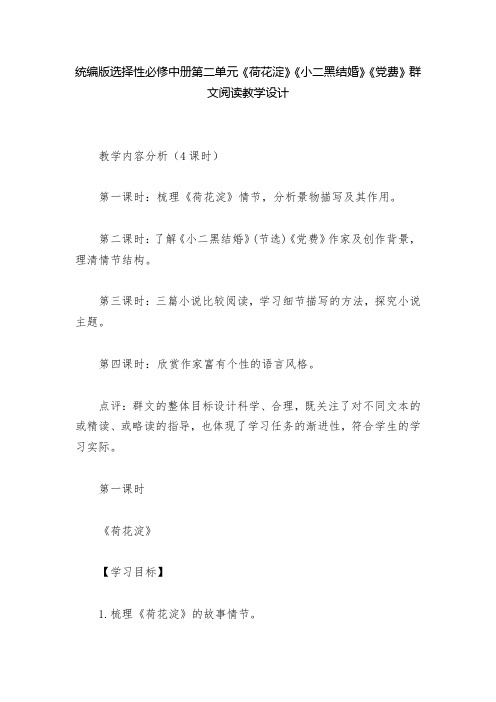 统编版选择性必修中册第二单元《荷花淀》《小二黑结婚》《党费》群文阅读教学设计

教学内容分析（4课时）

第一课时：梳理《荷花淀》情节，分析景物描写及其作用。

第二课时：了解《小二黑结婚》(节选)《党费》作家及创作背景，理清情节结构。

第三课时：三篇小说比较阅读，学习细节描写的方法，探究小说主题。

第四课时：欣赏作家富有个性的语言风格。

点评：群文的整体目标设计科学、合理，既关注了对不同文本的或精读、或略读的指导，也体现了学习任务的渐进性，符合学生的学习实际。

第一课时

《荷花淀》

【学习目标】

1.梳理《荷花淀》的故事情节。